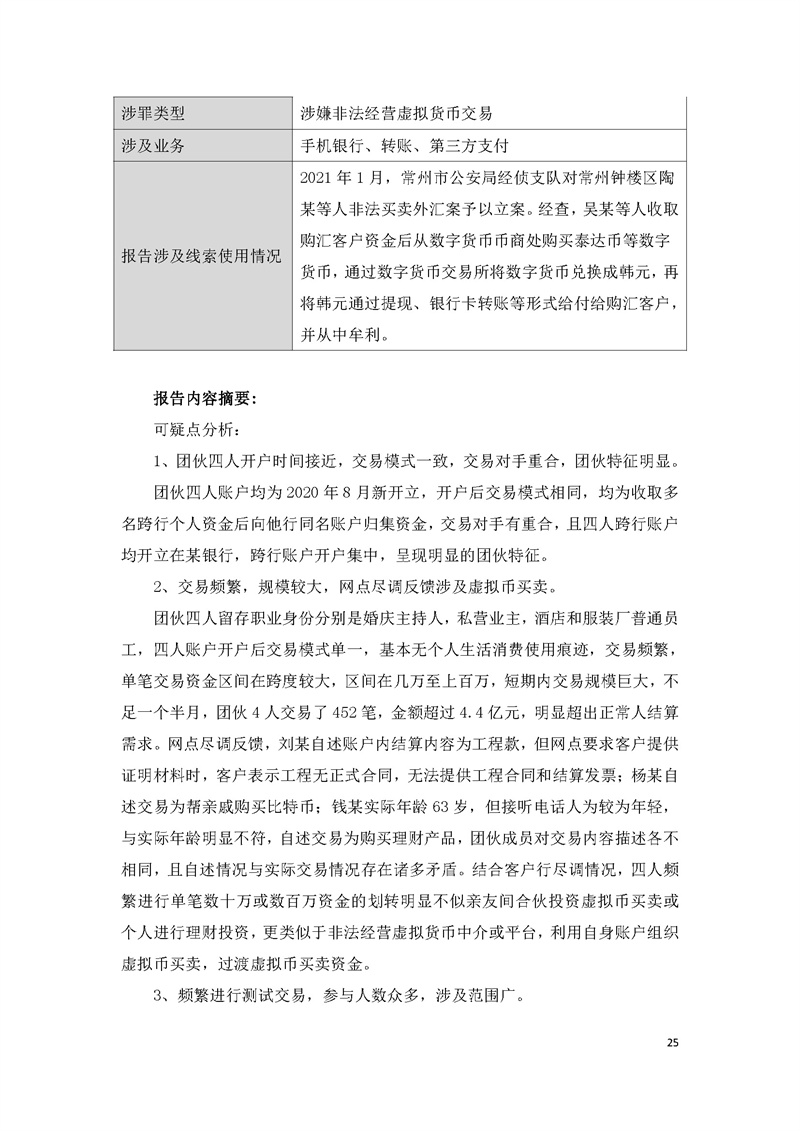 | 涉罪类型 | 涉嫌非法经营虚拟货币交易 |
|---|---|
| 涉及业务 | 手机银行、转账、第三方支付 |
| 报告涉及线索使用情况 | 2021 年 1 月，常州市公安局经侦支队对常州钟楼区陶某等人非法买卖外汇案予以立案。经查，吴某等人收取购汇客户资金后从数字货币币商处购买泰达币等数字货币，通过数字货币交易所将数字货币兑换成韩元，再将韩元通过提现、银行卡转账等形式给付给购汇客户，并从中牟利。 |

报告内容摘要：

可疑点分析：

1、团伙四人开户时间接近，交易模式一致，交易对手重合，团伙特征明显。

团伙四人账户均为 2020 年 8 月新开立，开户后交易模式相同，均为收取多名跨行个人资金后向他行同名账户归集资金，交易对手有重合，且四人跨行账户均开立在某银行，跨行账户开户集中，呈现明显的团伙特征。

2、交易频繁，规模较大，网点尽调反馈涉及虚拟币买卖。

团伙四人留存职业身份分别是婚庆主持人，私营业主，酒店和服装厂普通员工，四人账户开户后交易模式单一，基本无个人生活消费使用痕迹，交易频繁，单笔交易资金区间在跨度较大，区间在几万至上百万，短期内交易规模巨大，不足一个半月，团伙 4 人交易了 452 笔，金额超过 4.4 亿元，明显超出正常人结算需求。网点尽调反馈，刘某自述账户内结算内容为工程款，但网点要求客户提供证明材料时，客户表示工程无正式合同，无法提供工程合同和结算发票；杨某自述交易为帮亲戚购买比特币；钱某实际年龄 63 岁，但接听电话人为较为年轻，与实际年龄明显不符，自述交易为购买理财产品，团伙成员对交易内容描述各不相同，且自述情况与实际交易情况存在诸多矛盾。结合客户行尽调情况，四人频繁进行单笔数十万或数百万资金的划转明显不似亲友间合伙投资虚拟币买卖或个人进行理财投资，更类似于非法经营虚拟货币中介或平台，利用自身账户组织虚拟币买卖，过渡虚拟币买卖资金。

3、频繁进行测试交易，参与人数众多，涉及范围广。

25